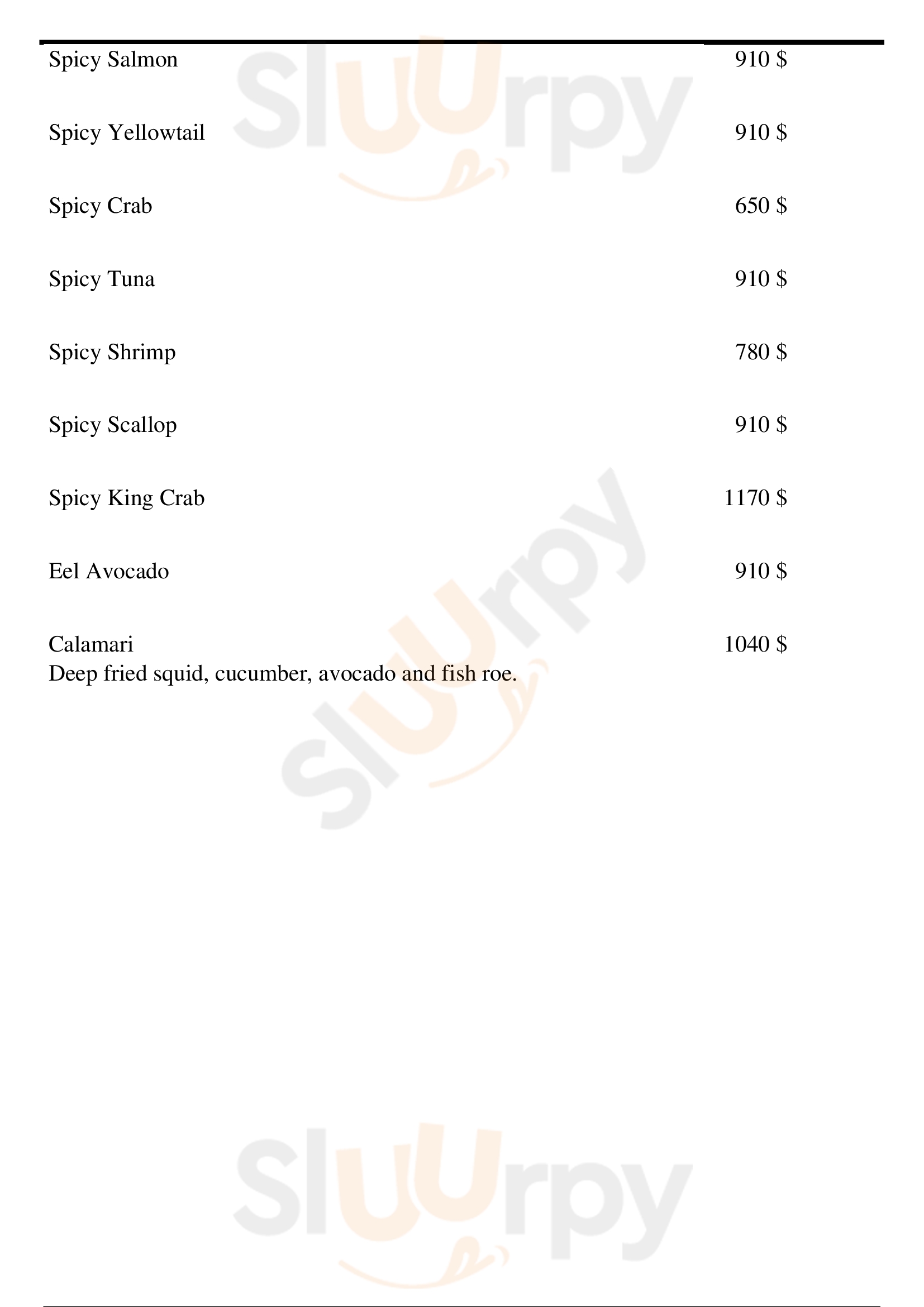 Spicy Salmon 910 $

Spicy Yellowtail 910 $

Spicy Crab 650 $

Spicy Tuna 910 $

Spicy Shrimp 780 $

Spicy Scallop 910 $

Spicy King Crab 1170 $

Eel Avocado 910 $

Calamari 1040 $
Deep fried squid, cucumber, avocado and fish roe.

Sluurpy